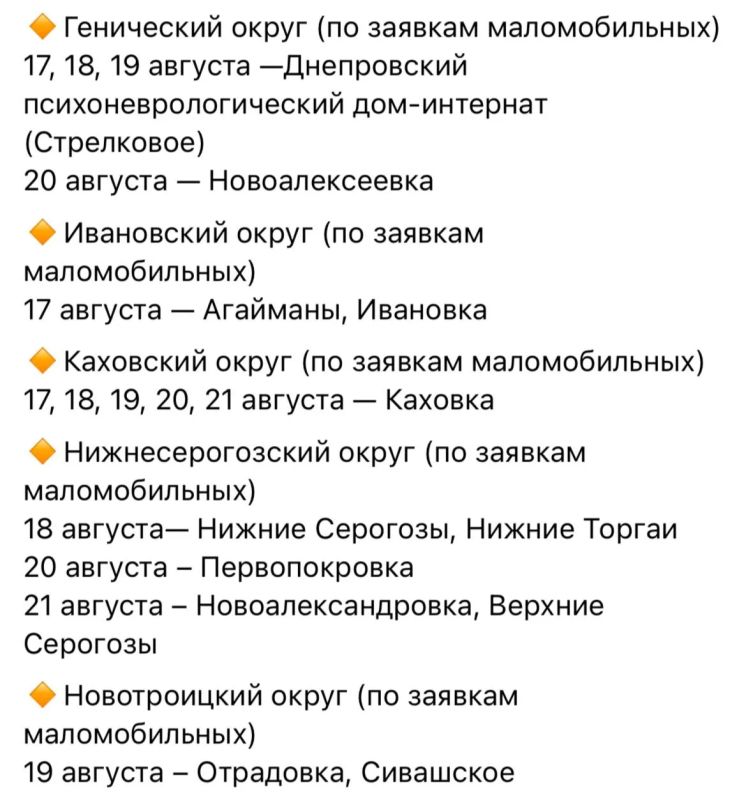 🔸 Генический округ (по заявкам маломобильных)
17, 18, 19 августа —Днепровский психоневрологический дом-интернат (Стрелковое)
20 августа — Новоалексеевка

🔸 Ивановский округ (по заявкам маломобильных)
17 августа — Агайманы, Ивановка

🔸 Каховский округ (по заявкам маломобильных)
17, 18, 19, 20, 21 августа — Каховка

🔸 Нижнесерогозский округ (по заявкам маломобильных)
18 августа— Нижние Серогозы, Нижние Торгаи
20 августа – Первопокровка
21 августа – Новоалександровка, Верхние Серогозы

🔸 Новотроицкий округ (по заявкам маломобильных)
19 августа – Отрадовка, Сивашское